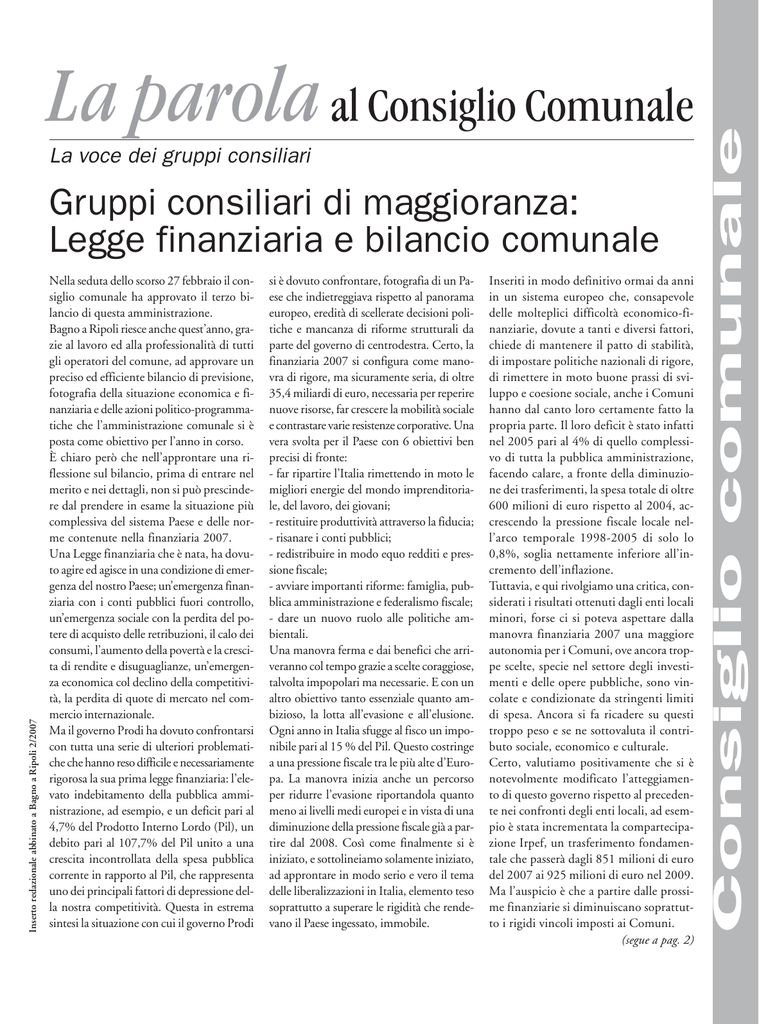 La parola al Consiglio Comunale

La voce dei gruppi consiliari

Gruppi consiliari di maggioranza: Legge finanziaria e bilancio comunale

Nella seduta dello scorso 27 febbraio il consiglio comunale ha approvato il terzo bilancio di questa amministrazione.
Bagno a Ripoli riesce anche quest'anno, grazie al lavoro ed alla professionalità di tutti gli operatori del comune, ad approvare un preciso ed efficiente bilancio di previsione, fotografia della situazione economica e finanziaria e delle azioni politico-programmatiche che l'amministrazione comunale si è posta come obiettivo per l'anno in corso.
È chiaro però che nell'approntare una riflessione sul bilancio, prima di entrare nel merito e nei dettagli, non si può prescindere dal prendere in esame la situazione più complessiva del sistema Paese e delle norme contenute nella finanziaria 2007.
Una Legge finanziaria che è nata, ha dovuto agire ed agisce in una condizione di emergenza del nostro Paese; un'emergenza finanziaria con i conti pubblici fuori controllo, un'emergenza sociale con la perdita del potere di acquisto delle retribuzioni, il calo dei consumi, l'aumento della povertà e la crescita di rendite e disuguaglianze, un'emergenza economica col declino della competitività, la perdita di quote di mercato nel commercio internazionale.
Ma il governo Prodi ha dovuto confrontarsi con tutta una serie di ulteriori problematiche che hanno reso difficile e necessariamente rigorosa la sua prima legge finanziaria: l'elevato indebitamento della pubblica amministrazione, ad esempio, e un deficit pari al 4,7% del Prodotto Interno Lordo (Pil), un debito pari al 107,7% del Pil unito a una crescita incontrollata della spesa pubblica corrente in rapporto al Pil, che rappresenta uno dei principali fattori di depressione della nostra competitività. Questa in estrema sintesi la situazione con cui il governo Prodi si è dovuto confrontare, fotografia di un Paese che indietreggiava rispetto al panorama europeo, eredità di scellerate decisioni politiche e mancanza di riforme strutturali da parte del governo di centrodestra. Certo, la finanziaria 2007 si configura come manovra di rigore, ma sicuramente seria, di oltre 35,4 miliardi di euro, necessaria per reperire nuove risorse, far crescere la mobilità sociale e contrastare varie resistenze corporative. Una vera svolta per il Paese con 6 obiettivi ben precisi di fronte:
- far ripartire l'Italia rimettendo in moto le migliori energie del mondo imprenditoriale, del lavoro, dei giovani;
- restituire produttività attraverso la fiducia;
- risanare i conti pubblici;
- redistribuire in modo equo redditi e pressione fiscale;
- avviare importanti riforme: famiglia, pubblica amministrazione e federalismo fiscale;
- dare un nuovo ruolo alle politiche ambientali.
Una manovra ferma e dai benefici che arriveranno col tempo grazie a scelte coraggiose, talvolta impopolari ma necessarie. E con un altro obiettivo tanto essenziale quanto ambizioso, la lotta all'evasione e all'elusione. Ogni anno in Italia sfugge al fisco un imponibile pari al 15 % del Pil. Questo costringe a una pressione fiscale tra le più alte d'Europa. La manovra inizia anche un percorso per ridurre l'evasione riportandola quanto meno ai livelli medi europei e in vista di una diminuzione della pressione fiscale già a partire dal 2008. Così come finalmente si è iniziato, e sottolineiamo solamente iniziato, ad approntare in modo serio e vero il tema delle liberalizzazioni in Italia, elemento teso soprattutto a superare le rigidità che rendevano il Paese ingessato, immobile.
Inseriti in modo definitivo ormai da anni in un sistema europeo che, consapevole delle molteplici difficoltà economico-finanziarie, dovute a tanti e diversi fattori, chiede di mantenere il patto di stabilità, di impostare politiche nazionali di rigore, di rimettere in moto buone prassi di sviluppo e coesione sociale, anche i Comuni hanno dal canto loro certamente fatto la propria parte. Il loro deficit è stato infatti nel 2005 pari al 4% di quello complessivo di tutta la pubblica amministrazione, facendo calare, a fronte della diminuzione dei trasferimenti, la spesa totale di oltre 600 milioni di euro rispetto al 2004, accrescendo la pressione fiscale locale nell'arco temporale 1998-2005 di solo lo 0,8%, soglia nettamente inferiore all'incremento dell'inflazione.
Tuttavia, e qui rivolgiamo una critica, considerati i risultati ottenuti dagli enti locali minori, forse ci si poteva aspettare dalla manovra finanziaria 2007 una maggiore autonomia per i Comuni, ove ancora troppe scelte, specie nel settore degli investimenti e delle opere pubbliche, sono vincolate e condizionate da stringenti limiti di spesa. Ancora si fa ricadere su questi troppo peso e se ne sottovaluta il contributo sociale, economico e culturale.
Certo, valutiamo positivamente che si è notevolmente modificato l'atteggiamento di questo governo rispetto al precedente nei confronti degli enti locali, ad esempio è stata incrementata la compartecipazione Irpef, un trasferimento fondamentale che passerà dagli 851 milioni di euro del 2007 ai 925 milioni di euro nel 2009. Ma l'auspicio è che a partire dalle prossime finanziarie si diminuiscano soprattutto i rigidi vincoli imposti ai Comuni.
(segue a pag. 2)

Inserto redazionale abbinato a Bagno a Ripoli 2/2007

Consiglio comunale